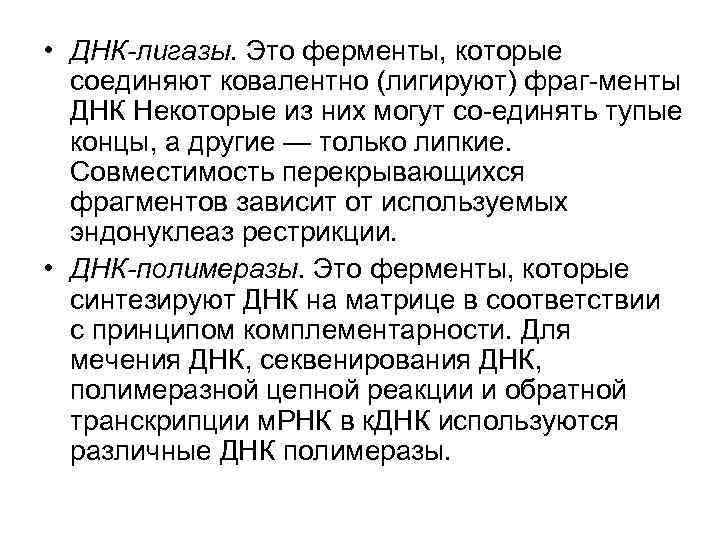 • ДНК-лигазы. Это ферменты, которые соединяют ковалентно (лигируют) фраг-менты ДНК Некоторые из них могут со-единять тупые концы, а другие — только липкие. Совместимость перекрывающихся фрагментов зависит от используемых эндонуклеаз рестрикции.

• ДНК-полимеразы. Это ферменты, которые синтезируют ДНК на матрице в соответствии с принципом комплементарности. Для мечения ДНК, секвенирования ДНК, полимеразной цепной реакции и обратной транскрипции мРНК в кДНК используются различные ДНК полимеразы.